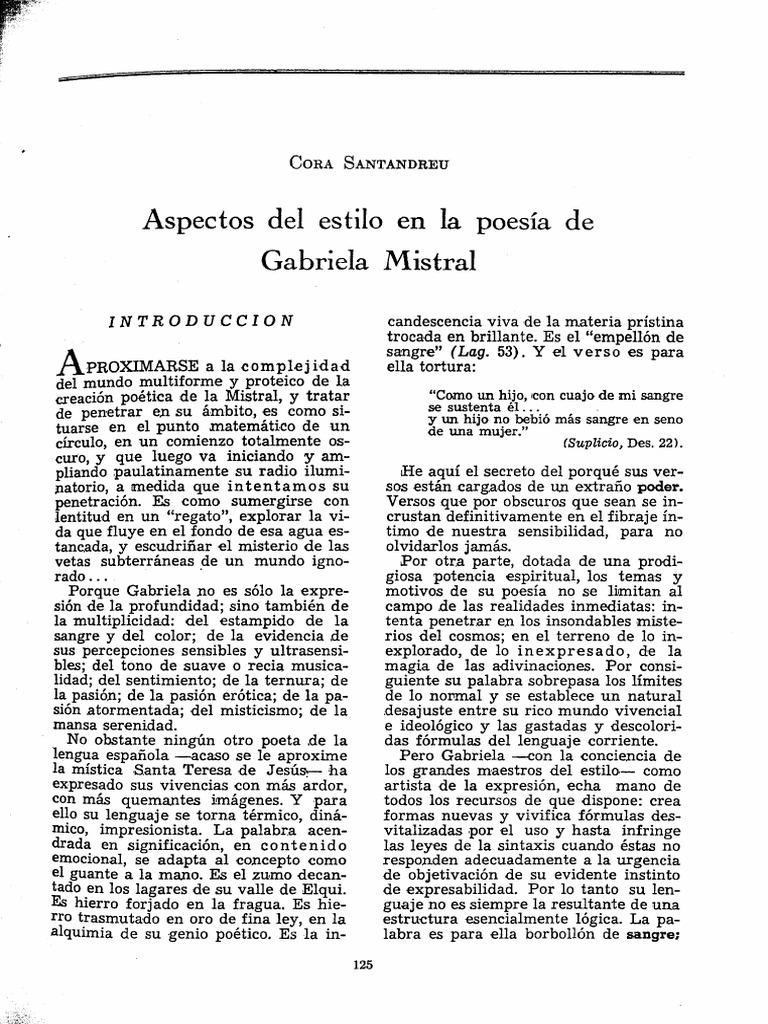 CORA SANTANDREU

Aspectos del estilo en la poesía de Gabriela Mistral

INTRODUCCION

APROXIMARSE a la complejidad del mundo multiforme y proteico de la creación poética de la Mistral, y tratar de penetrar en su ámbito, es como situarse en el punto matemático de un círculo, en un comienzo totalmente oscuro, y que luego va iniciando y ampliando paulatinamente su radio iluminatorio, a medida que intentamos su penetración. Es como sumergirse con lentitud en un "regato", explorar la vida que fluye en el fondo de esa agua estancada, y escudriñar el misterio de las vetas subterráneas de un mundo ignorado...

Porque Gabriela no es sólo la expresión de la profundidad; sino también de la multiplicidad: del estampido de la sangre y del color; de la evidencia de sus percepciones sensibles y ultrasensibles; del tono de suave o recia musicalidad; del sentimiento; de la ternura; de la pasión; de la pasión erótica; de la pasión atormentada; del misticismo; de la mansa serenidad.

No obstante ningún otro poeta de la lengua española —acaso se le aproxime la mística Santa Teresa de Jesús— ha expresado sus vivencias con más ardor, con más quemantes imágenes. Y para ello su lenguaje se torna térmico, dinámico, impresionista. La palabra acendrada en significación, en contenido emocional, se adapta al concepto como el guante a la mano. Es el zumo decantado en los lagares de su valle de Elqui. Es hierro forjado en la fragua. Es hierro trasmutado en oro de fina ley, en la alquimia de su genio poético. Es la incandescencia viva de la materia prístina trocada en brillante. Es el "empellón de sangre" (Lag. 53). Y el verso es para ella tortura:

"Como un hijo, con cuajo de mi sangre se sustenta él...
y un hijo no bebió más sangre en seno de una mujer."
(Suplicio, Des. 22).

He aquí el secreto del porqué sus versos están cargados de un extraño poder. Versos que por obscuros que sean se incrustan definitivamente en el fibraje íntimo de nuestra sensibilidad, para no olvidarlos jamás.

Por otra parte, dotada de una prodigiosa potencia espiritual, los temas y motivos de su poesía no se limitan al campo de las realidades inmediatas: intenta penetrar en los insondables misterios del cosmos; en el terreno de lo inexplorado, de lo inexpresado, de la magia de las adivinaciones. Por consiguiente su palabra sobrepasa los límites de lo normal y se establece un natural desajuste entre su rico mundo vivencial e ideológico y las gastadas y descoloridas fórmulas del lenguaje corriente.

Pero Gabriela —con la conciencia de los grandes maestros del estilo— como artista de la expresión, echa mano de todos los recursos de que dispone: crea formas nuevas y vivifica fórmulas desvitalizadas por el uso y hasta infringe las leyes de la sintaxis cuando éstas no responden adecuadamente a la urgencia de objetivación de su evidente instinto de expresabilidad. Por lo tanto su lenguaje no es siempre la resultante de una estructura esencialmente lógica. La palabra es para ella borbollón de sangre;

125